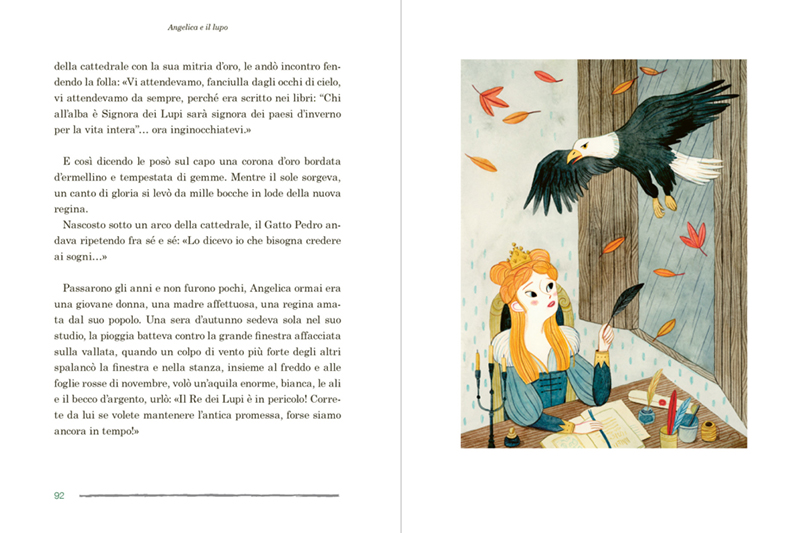 Angelica e il lupo

della cattedrale con la sua mitria d'oro, le andò incontro fendendo la folla: «Vi attendevamo, fanciulla dagli occhi di cielo, vi attendevamo da sempre, perché era scritto nei libri: "Chi all'alba è Signora dei Lupi sarà signora dei paesi d'inverno per la vita intera"... ora inginocchiatevi.»

E così dicendo le posò sul capo una corona d'oro bordata d'ermellino e tempestata di gemme. Mentre il sole sorgeva, un canto di gloria si levò da mille bocche in lode della nuova regina.

Nascosto sotto un arco della cattedrale, il Gatto Pedro andava ripetendo fra sé e sé: «Lo dicevo io che bisogna credere ai sogni...»

Passarono gli anni e non furono pochi, Angelica ormai era una giovane donna, una madre affettuosa, una regina amata dal suo popolo. Una sera d'autunno sedeva sola nel suo studio, la pioggia batteva contro la grande finestra affacciata sulla vallata, quando un colpo di vento più forte degli altri spalancò la finestra e nella stanza, insieme al freddo e alle foglie rosse di novembre, volò un'aquila enorme, bianca, le ali e il becco d'argento, urlò: «Il Re dei Lupi è in pericolo! Correte da lui se volete mantenere l'antica promessa, forse siamo ancora in tempo!»

92